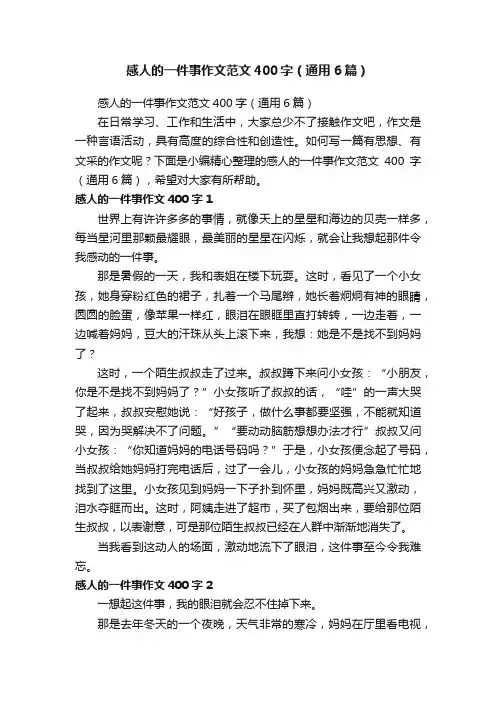 感人的一件事作文范文400字（通用6篇）

感人的一件事作文范文400字（通用6篇）

在日常学习、工作和生活中，大家总少不了接触作文吧，作文是一种言语活动，具有高度的综合性和创造性。如何写一篇有思想、有文采的作文呢？下面是小编精心整理的感人的一件事作文范文400字（通用6篇），希望对大家有所帮助。

感人的一件事作文400字1

世界上有许许多多的事情，就像天上的星星和海边的贝壳一样多，每当星河里那颗最耀眼，最美丽的星星在闪烁，就会让我想起那件令我感动的一件事。

那是暑假的一天，我和表姐在楼下玩耍。这时，看见了一个小女孩，她身穿粉红色的裙子，扎着一个马尾辫，她长着炯炯有神的眼睛，圆圆的脸蛋，像苹果一样红，眼泪在眼眶里直打转转，一边走着，一边喊着妈妈，豆大的汗珠从头上滚下来，我想：她是不是找不到妈妈了？

这时，一个陌生叔叔走了过来。叔叔蹲下来问小女孩：“小朋友，你是不是找不到妈妈了？”小女孩听了叔叔的话，“哇”的一声大哭了起来，叔叔安慰她说：“好孩子，做什么事都要坚强，不能就知道哭，因为哭解决不了问题。”“要动动脑筋想想办法才行”叔叔又问小女孩：“你知道妈妈的电话号码吗？”于是，小女孩便念起了号码，当叔叔给她妈妈打完电话后，过了一会儿，小女孩的妈妈急急忙忙地找到了这里。小女孩见到妈妈一下子扑到怀里，妈妈既高兴又激动，泪水夺眶而出。这时，阿姨走进了超市，买了包烟出来，要给那位陌生叔叔，以表谢意，可是那位陌生叔叔已经在人群中渐渐地消失了。

当我看到这动人的场面，激动地流下了眼泪，这件事至今令我难忘。

感人的一件事作文400字2

一想起这件事，我的眼泪就会忍不住掉下来。

那是去年冬天的一个夜晚，天气非常的寒冷，妈妈在厅里看电视，